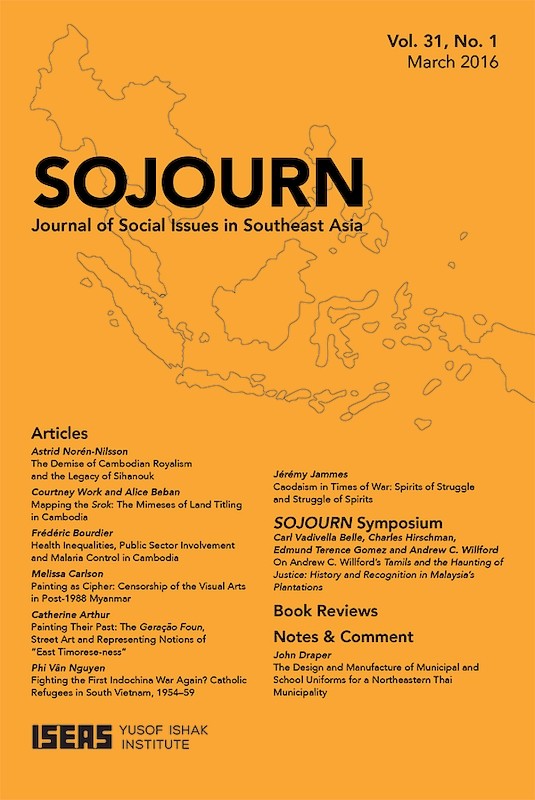 Vol. 31, No. 1
March 2016

SOJOURN
Journal of Social Issues in Southeast Asia

Articles

Astrid Norén-Nilsson
The Demise of Cambodian Royalism and the Legacy of Sihanouk

Courtney Work and Alice Beban
Mapping the Srok: The Mimeses of Land Titling in Cambodia

Frédéric Bourdier
Health Inequalities, Public Sector Involvement and Malaria Control in Cambodia

Melissa Carlson
Painting as Cipher: Censorship of the Visual Arts in Post-1988 Myanmar

Catherine Arthur
Painting Their Past: The Geração Foun, Street Art and Representing Notions of "East Timorese-ness"

Phi Vân Nguyen
Fighting the First Indochina War Again? Catholic Refugees in South Vietnam, 1954–59

Jérémy Jammes
Caodaism in Times of War: Spirits of Struggle and Struggle of Spirits

SOJOURN Symposium

Carl Vadivella Belle, Charles Hirschman, Edmund Terence Gomez and Andrew C. Willford
On Andrew C. Willford's Tamils and the Haunting of Justice: History and Recognition in Malaysia's Plantations

Book Reviews

Notes & Comment

John Draper
The Design and Manufacture of Municipal and School Uniforms for a Northeastern Thai Municipality

ISEAS YUSOF ISHAK INSTITUTE